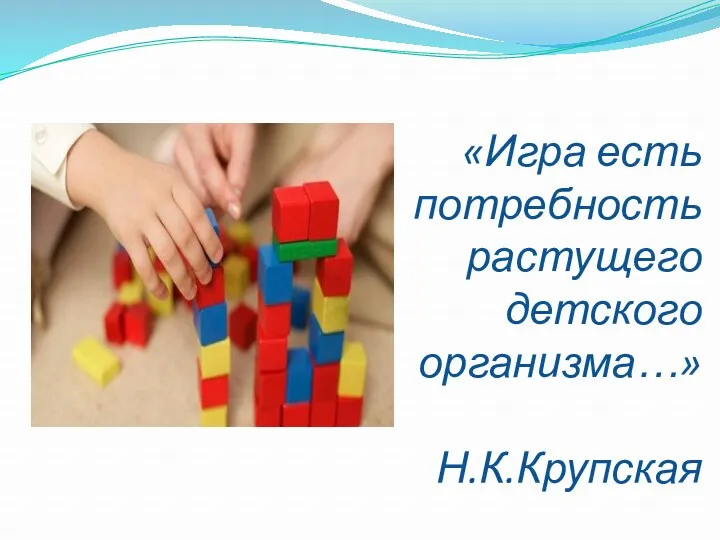 «Игра есть потребность растущего детского организма…»

Н.К.Крупская